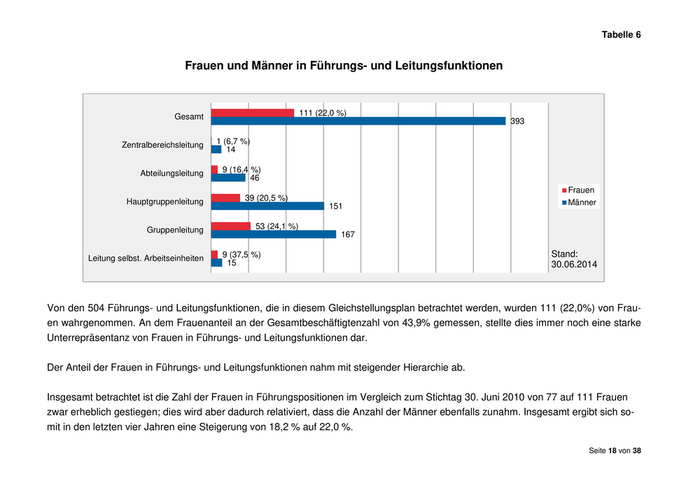 Tabelle 6

Frauen und Männer in Führungs- und Leitungsfunktionen

Gesamt
111 (22,0 %)
393

Zentralbereichsleitung
1 (6,7 %)
14

Abteilungsleitung
9 (16,4 %)
46

Hauptgruppenleitung
39 (20,5 %)
151

Gruppenleitung
53 (24,1 %)
167

Leitung selbst. Arbeitseinheiten
9 (37,5 %)
15

Frauen
Männer

Stand:
30.06.2014

Von den 504 Führungs- und Leitungsfunktionen, die in diesem Gleichstellungsplan betrachtet werden, wurden 111 (22,0%) von Frauen wahrgenommen. An dem Frauenanteil an der Gesamtbeschäftigtenzahl von 43,9% gemessen, stellte dies immer noch eine starke Unterrepräsentanz von Frauen in Führungs- und Leitungsfunktionen dar.

Der Anteil der Frauen in Führungs- und Leitungsfunktionen nahm mit steigender Hierarchie ab.

Insgesamt betrachtet ist die Zahl der Frauen in Führungspositionen im Vergleich zum Stichtag 30. Juni 2010 von 77 auf 111 Frauen zwar erheblich gestiegen; dies wird aber dadurch relativiert, dass die Anzahl der Männer ebenfalls zunahm. Insgesamt ergibt sich somit in den letzten vier Jahren eine Steigerung von 18,2 % auf 22,0 %.

Seite 18 von 38